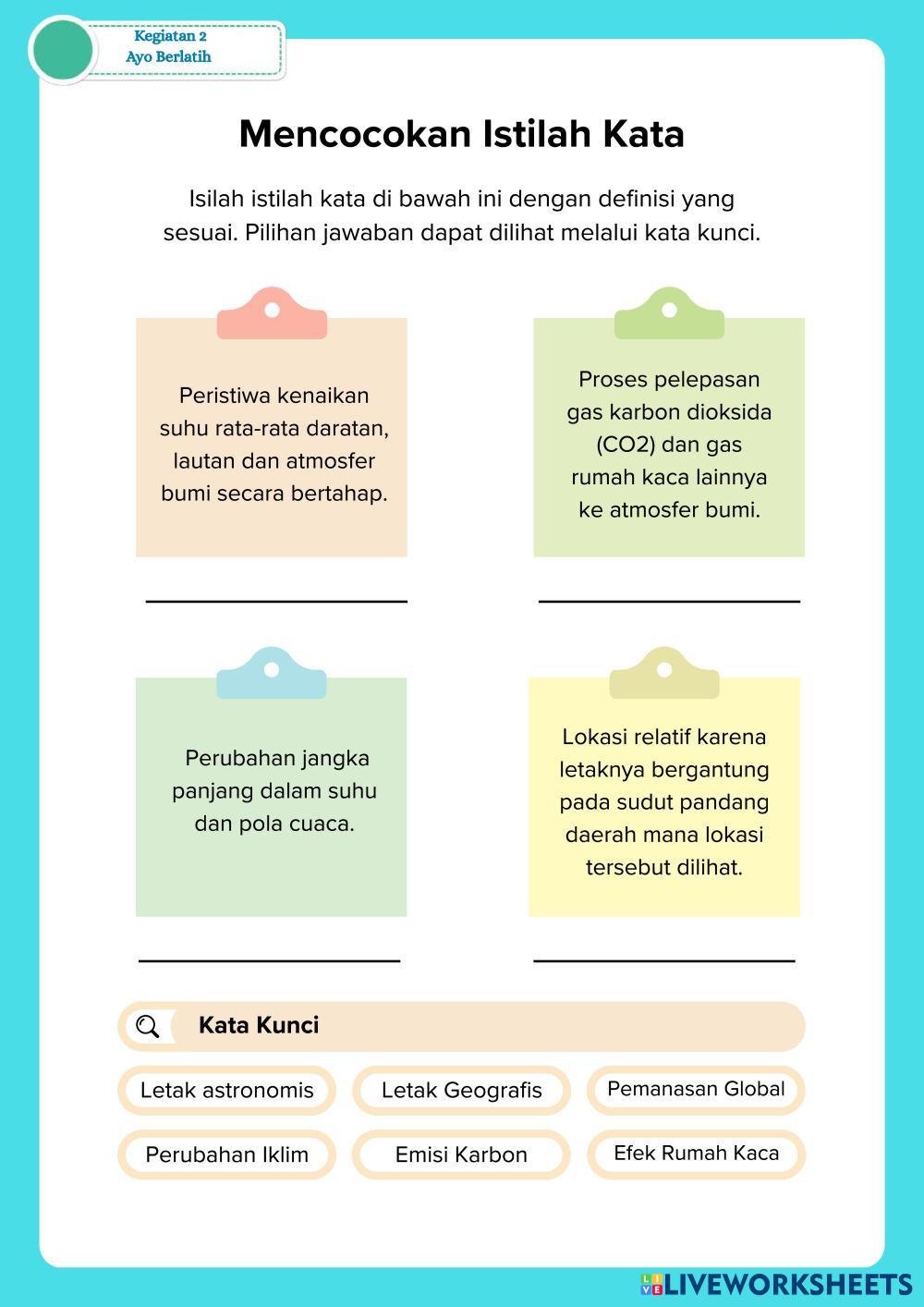 Kegiatan 2
Ayo Berlatih

Mencocokan Istilah Kata

Isilah istilah kata di bawah ini dengan definisi yang sesuai. Pilihan jawaban dapat dilihat melalui kata kunci.

Peristiwa kenaikan suhu rata-rata daratan, lautan dan atmosfer bumi secara bertahap.

Proses pelepasan gas karbon dioksida (CO2) dan gas rumah kaca lainnya ke atmosfer bumi.

Perubahan jangka panjang dalam suhu dan pola cuaca.

Lokasi relatif karena letaknya bergantung pada sudut pandang daerah mana lokasi tersebut dilihat.

Kata Kunci

Letak astronomis
Letak Geografis
Pemanasan Global
Perubahan Iklim
Emisi Karbon
Efek Rumah Kaca

LIVEWORKSHEETS